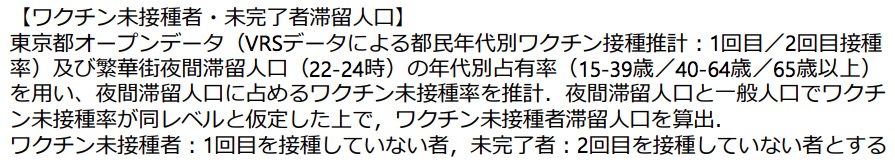 【ワクチン未接種者・未完了者滞留人口】
東京都オープンデータ（VRSデータによる都民年代別ワクチン接種推計：1回目／2回目接種率）及び繁華街夜間滞留人口（22-24時）の年代別占有率（15-39歳／40-64歳／65歳以上）を用い、夜間滞留人口に占めるワクチン未接種率を推計．夜間滞留人口と一般人口でワクチン未接種率が同レベルと仮定した上で，ワクチン未接種者滞留人口を算出．
ワクチン未接種者：1回目を接種していない者，未完了者：2回目を接種していない者とする